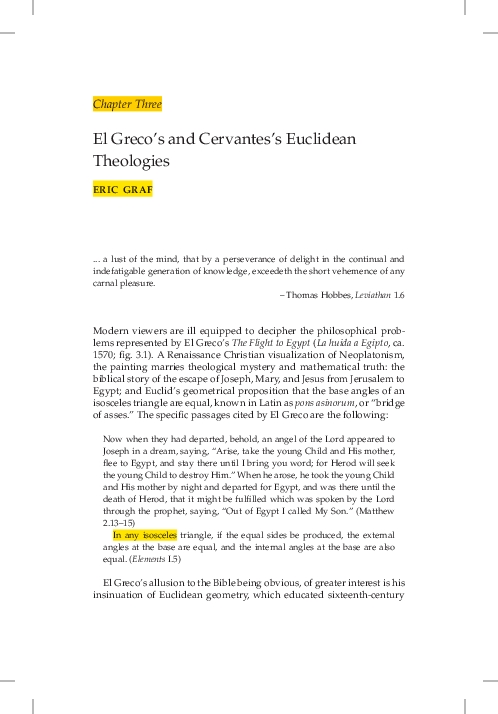 Chapter Three

El Greco's and Cervantes's Euclidean Theologies

ERIC GRAF

... a lust of the mind, that by a perseverance of delight in the continual and indefatigable generation of knowledge, exceedeth the short vehemence of any carnal pleasure.

– Thomas Hobbes, Leviathan 1.6

Modern viewers are ill equipped to decipher the philosophical problems represented by El Greco's The Flight to Egypt (La huida a Egipto, ca. 1570; fig. 3.1). A Renaissance Christian visualization of Neoplatonism, the painting marries theological mystery and mathematical truth: the biblical story of the escape of Joseph, Mary, and Jesus from Jerusalem to Egypt; and Euclid's geometrical proposition that the base angles of an isosceles triangle are equal, known in Latin as pons asinorum, or "bridge of asses." The specific passages cited by El Greco are the following:

Now when they had departed, behold, an angel of the Lord appeared to Joseph in a dream, saying, "Arise, take the young Child and His mother, flee to Egypt, and stay there until I bring you word; for Herod will seek the young Child to destroy Him." When he arose, he took the young Child and His mother by night and departed for Egypt, and was there until the death of Herod, that it might be fulfilled which was spoken by the Lord through the prophet, saying, "Out of Egypt I called My Son." (Matthew 2.13–15)

In any isosceles triangle, if the equal sides be produced, the external angles at the base are equal, and the internal angles at the base are also equal. (Elements 1.5)

El Greco's allusion to the Bible being obvious, of greater interest is his insinuation of Euclidean geometry, which educated sixteenth-century